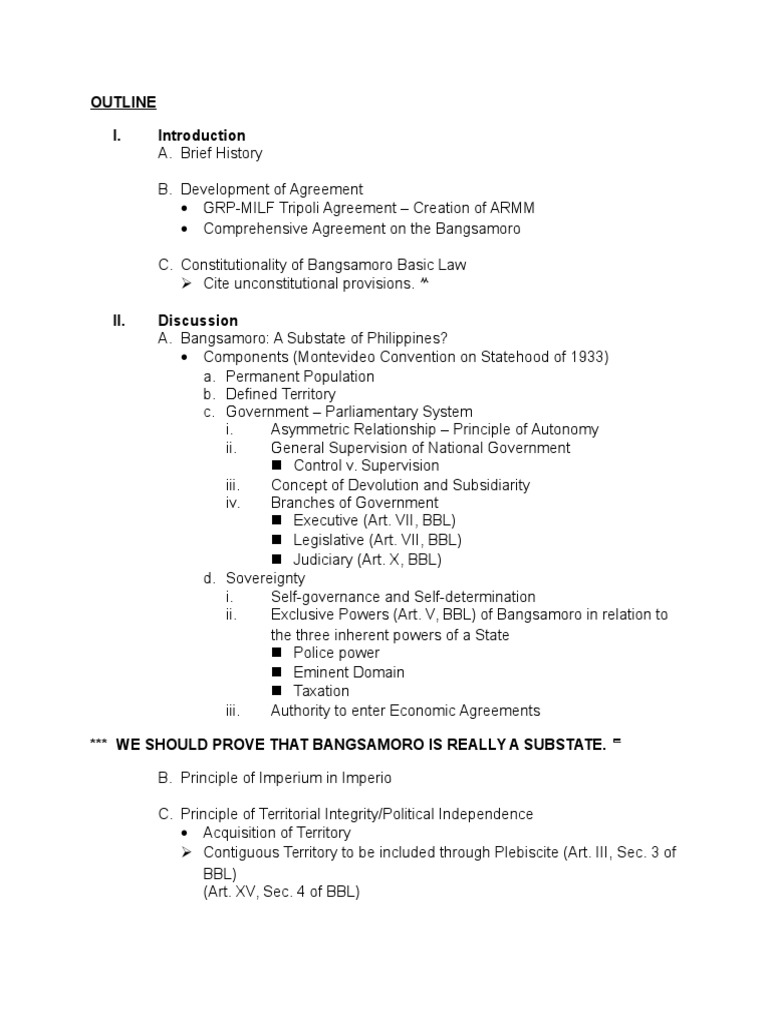 OUTLINE

I. Introduction
A. Brief History

B. Development of Agreement
• GRP-MILF Tripoli Agreement – Creation of ARMM
• Comprehensive Agreement on the Bangsamoro

C. Constitutionality of Bangsamoro Basic Law
➢ Cite unconstitutional provisions. ^^

II. Discussion
A. Bangsamoro: A Substate of Philippines?
• Components (Montevideo Convention on Statehood of 1933)
a. Permanent Population
b. Defined Territory
c. Government – Parliamentary System
i. Asymmetric Relationship – Principle of Autonomy
ii. General Supervision of National Government
■ Control v. Supervision
iii. Concept of Devolution and Subsidiarity
iv. Branches of Government
■ Executive (Art. VII, BBL)
■ Legislative (Art. VII, BBL)
■ Judiciary (Art. X, BBL)
d. Sovereignty
i. Self-governance and Self-determination
ii. Exclusive Powers (Art. V, BBL) of Bangsamoro in relation to the three inherent powers of a State
■ Police power
■ Eminent Domain
■ Taxation
iii. Authority to enter Economic Agreements

*** WE SHOULD PROVE THAT BANGSAMORO IS REALLY A SUBSTATE. ==

B. Principle of Imperium in Imperio

C. Principle of Territorial Integrity/Political Independence
• Acquisition of Territory
➢ Contiguous Territory to be included through Plebiscite (Art. III, Sec. 3 of BBL)
(Art. XV, Sec. 4 of BBL)